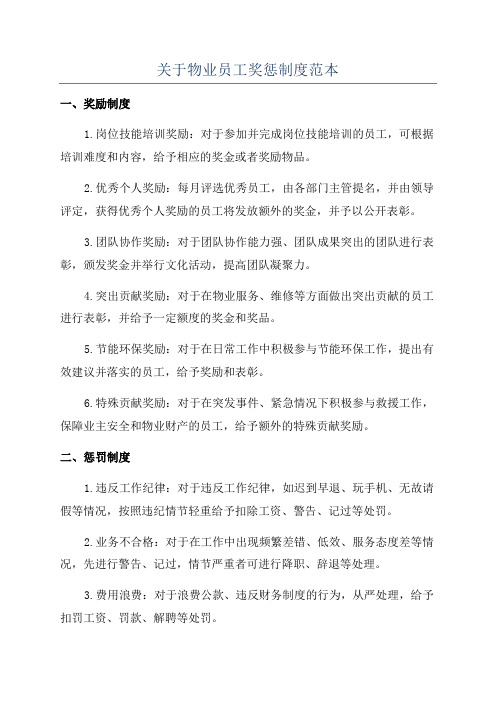 关于物业员工奖惩制度范本

一、奖励制度

1.岗位技能培训奖励：对于参加并完成岗位技能培训的员工，可根据培训难度和内容，给予相应的奖金或者奖励物品。

2.优秀个人奖励：每月评选优秀员工，由各部门主管提名，并由领导评定，获得优秀个人奖励的员工将发放额外的奖金，并予以公开表彰。

3.团队协作奖励：对于团队协作能力强、团队成果突出的团队进行表彰，颁发奖金并举行文化活动，提高团队凝聚力。

4.突出贡献奖励：对于在物业服务、维修等方面做出突出贡献的员工进行表彰，并给予一定额度的奖金和奖品。

5.节能环保奖励：对于在日常工作中积极参与节能环保工作，提出有效建议并落实的员工，给予奖励和表彰。

6.特殊贡献奖励：对于在突发事件、紧急情况下积极参与救援工作，保障业主安全和物业财产的员工，给予额外的特殊贡献奖励。

二、惩罚制度

1.违反工作纪律：对于违反工作纪律，如迟到早退、玩手机、无故请假等情况，按照违纪情节轻重给予扣除工资、警告、记过等处罚。

2.业务不合格：对于在工作中出现频繁差错、低效、服务态度差等情况，先进行警告、记过，情节严重者可进行降职、辞退等处理。

3.费用浪费：对于浪费公款、违反财务制度的行为，从严处理，给予扣罚工资、罚款、解聘等处罚。